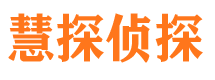 慧探侦探